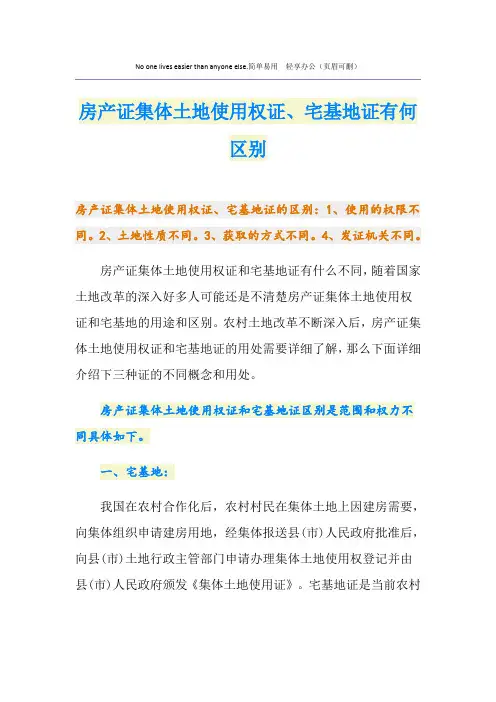 No one lives easier than anyone else.简单易用　轻享办公（页眉可删）

房产证集体土地使用权证、宅基地证有何区别

房产证集体土地使用权证、宅基地证的区别：1、使用的权限不同。2、土地性质不同。3、获取的方式不同。4、发证机关不同。

房产证集体土地使用权证和宅基地证有什么不同，随着国家土地改革的深入好多人可能还是不清楚房产证集体土地使用权证和宅基地的用途和区别。农村土地改革不断深入后，房产证集体土地使用权证和宅基地证的用处需要详细了解，那么下面详细介绍下三种证的不同概念和用处。

房产证集体土地使用权证和宅基地证区别是范围和权力不同具体如下。

一、宅基地：

我国在农村合作化后，农村村民在集体土地上因建房需要，向集体组织申请建房用地，经集体报送县(市)人民政府批准后，向县(市)土地行政主管部门申请办理集体土地使用权登记并由县(市)人民政府颁发《集体土地使用证》。宅基地证是当前农村